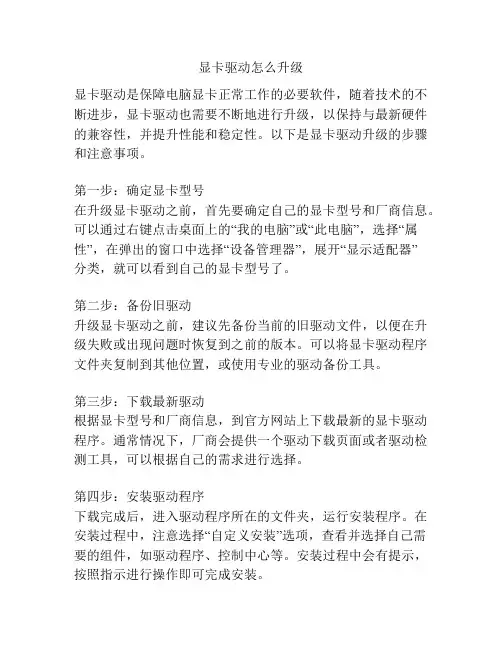 显卡驱动怎么升级

显卡驱动是保障电脑显卡正常工作的必要软件，随着技术的不断进步，显卡驱动也需要不断地进行升级，以保持与最新硬件的兼容性，并提升性能和稳定性。以下是显卡驱动升级的步骤和注意事项。

第一步：确定显卡型号
在升级显卡驱动之前，首先要确定自己的显卡型号和厂商信息。可以通过右键点击桌面上的“我的电脑”或“此电脑”，选择“属性”，在弹出的窗口中选择“设备管理器”，展开“显示适配器”分类，就可以看到自己的显卡型号了。

第二步：备份旧驱动
升级显卡驱动之前，建议先备份当前的旧驱动文件，以便在升级失败或出现问题时恢复到之前的版本。可以将显卡驱动程序文件夹复制到其他位置，或使用专业的驱动备份工具。

第三步：下载最新驱动
根据显卡型号和厂商信息，到官方网站上下载最新的显卡驱动程序。通常情况下，厂商会提供一个驱动下载页面或者驱动检测工具，可以根据自己的需求进行选择。

第四步：安装驱动程序
下载完成后，进入驱动程序所在的文件夹，运行安装程序。在安装过程中，注意选择“自定义安装”选项，查看并选择自己需要的组件，如驱动程序、控制中心等。安装过程中会有提示，按照指示进行操作即可完成安装。